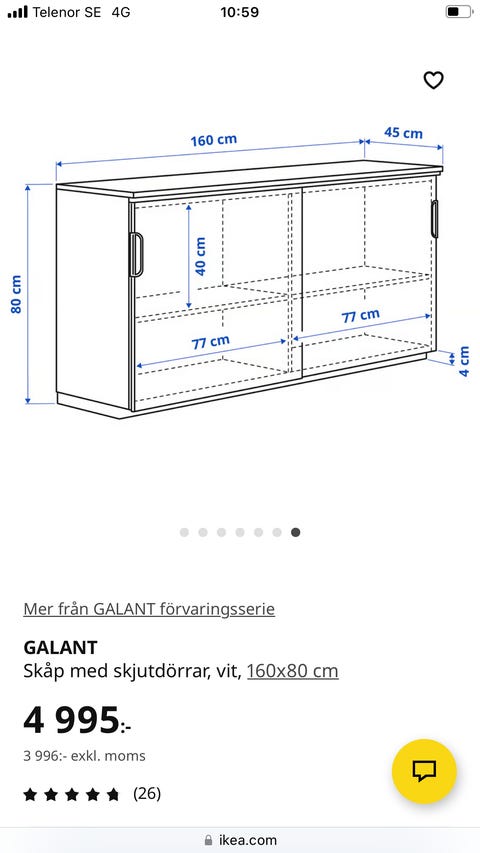 Telenor SE 4G 10:59

160 cm
45 cm
80 cm
40 cm
77 cm
77 cm
4 cm

Mer från GALANT förvaringsserie

GALANT
Skåp med skjutdörrar, vit, 160x80 cm

4 995:-
3 996:- exkl. moms

(26)

ikea.com